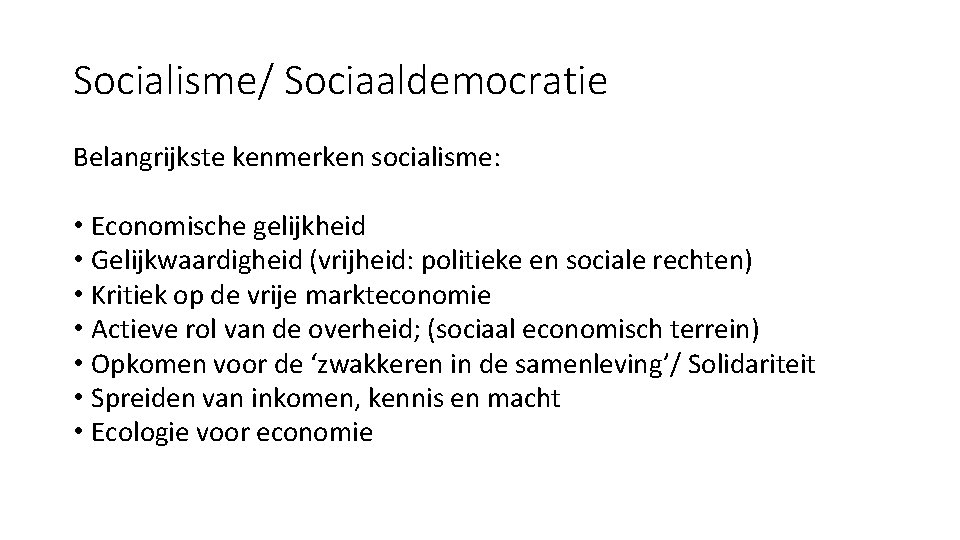 Socialisme/ Sociaaldemocratie

Belangrijkste kenmerken socialisme:

• Economische gelijkheid
• Gelijkwaardigheid (vrijheid: politieke en sociale rechten)
• Kritiek op de vrije markteconomie
• Actieve rol van de overheid; (sociaal economisch terrein)
• Opkomen voor de ‘zwakkeren in de samenleving’/ Solidariteit
• Spreiden van inkomen, kennis en macht
• Ecologie voor economie